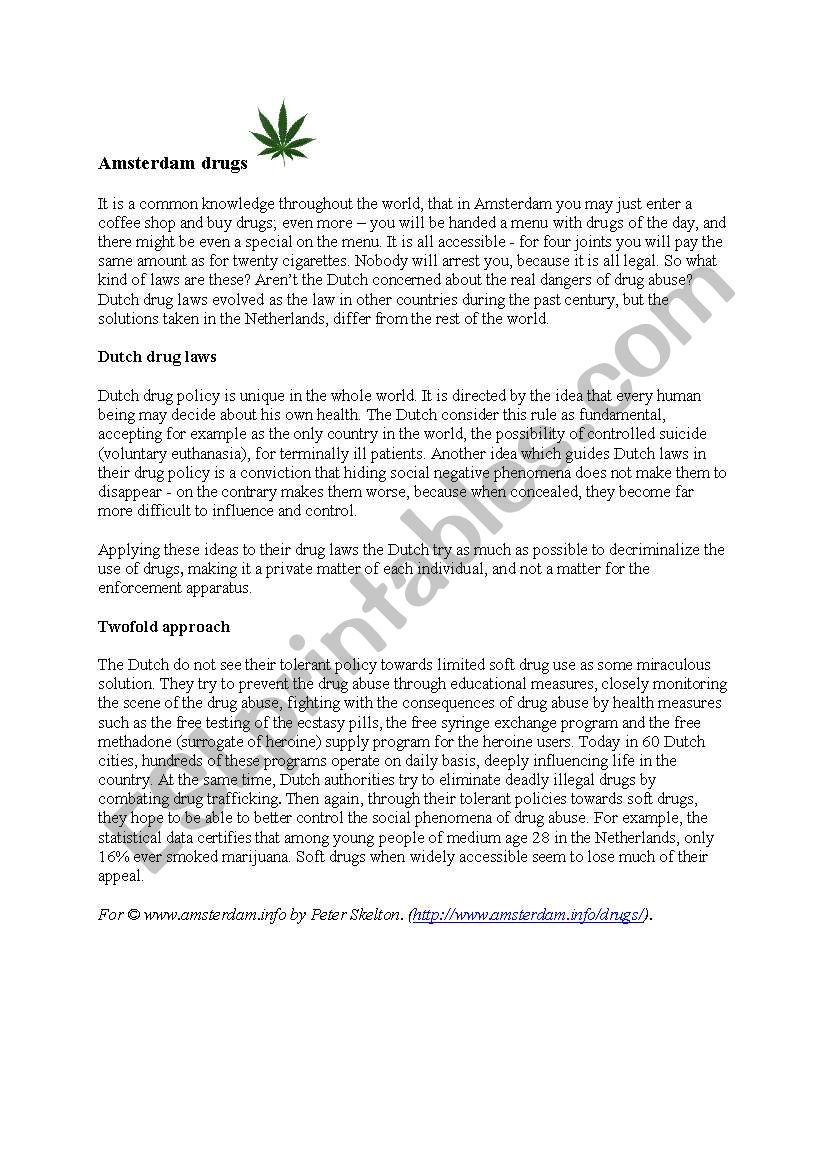 Amsterdam drugs

It is a common knowledge throughout the world, that in Amsterdam you may just enter a coffee shop and buy drugs; even more – you will be handed a menu with drugs of the day, and there might be even a special on the menu. It is all accessible - for four joints you will pay the same amount as for twenty cigarettes. Nobody will arrest you, because it is all legal. So what kind of laws are these? Aren't the Dutch concerned about the real dangers of drug abuse? Dutch drug laws evolved as the law in other countries during the past century, but the solutions taken in the Netherlands, differ from the rest of the world.

Dutch drug laws

Dutch drug policy is unique in the whole world. It is directed by the idea that every human being may decide about his own health. The Dutch consider this rule as fundamental, accepting for example as the only country in the world, the possibility of controlled suicide (voluntary euthanasia), for terminally ill patients. Another idea which guides Dutch laws in their drug policy is a conviction that hiding social negative phenomena does not make them to disappear - on the contrary makes them worse, because when concealed, they become far more difficult to influence and control.

Applying these ideas to their drug laws the Dutch try as much as possible to decriminalize the use of drugs, making it a private matter of each individual, and not a matter for the enforcement apparatus.

Twofold approach

The Dutch do not see their tolerant policy towards limited soft drug use as some miraculous solution. They try to prevent the drug abuse through educational measures, closely monitoring the scene of the drug abuse, fighting with the consequences of drug abuse by health measures such as the free testing of the ecstasy pills, the free syringe exchange program and the free methadone (surrogate of heroine) supply program for the heroine users. Today in 60 Dutch cities, hundreds of these programs operate on daily basis, deeply influencing life in the country. At the same time, Dutch authorities try to eliminate deadly illegal drugs by combating drug trafficking. Then again, through their tolerant policies towards soft drugs, they hope to be able to better control the social phenomena of drug abuse. For example, the statistical data certifies that among young people of medium age 28 in the Netherlands, only 16% ever smoked marijuana. Soft drugs when widely accessible seem to lose much of their appeal.

For © www.amsterdam.info by Peter Skelton. (http://www.amsterdam.info/drugs/).

ESLprintables.com